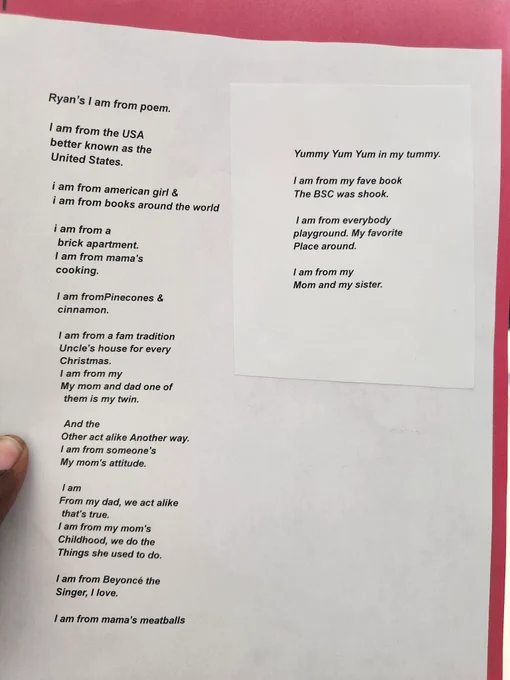 Ryan's I am from poem.

I am from the USA
better known as the
United States.

i am from american girl &
i am from books around the world

i am from a
brick apartment.
I am from mama's
cooking.

I am fromPinecones &
cinnamon.

I am from a fam tradition
Uncle's house for every
Christmas.
I am from my
My mom and dad one of
them is my twin.

And the
Other act alike Another way.
I am from someone's
My mom's attitude.

I am
From my dad, we act alike
that's true.
I am from my mom's
Childhood, we do the
Things she used to do.

I am from Beyoncé the
Singer, I love.

I am from mama's meatballs

Yummy Yum Yum in my tummy.

I am from my fave book
The BSC was shook.

I am from everybody
playground. My favorite
Place around.

I am from my
Mom and my sister.